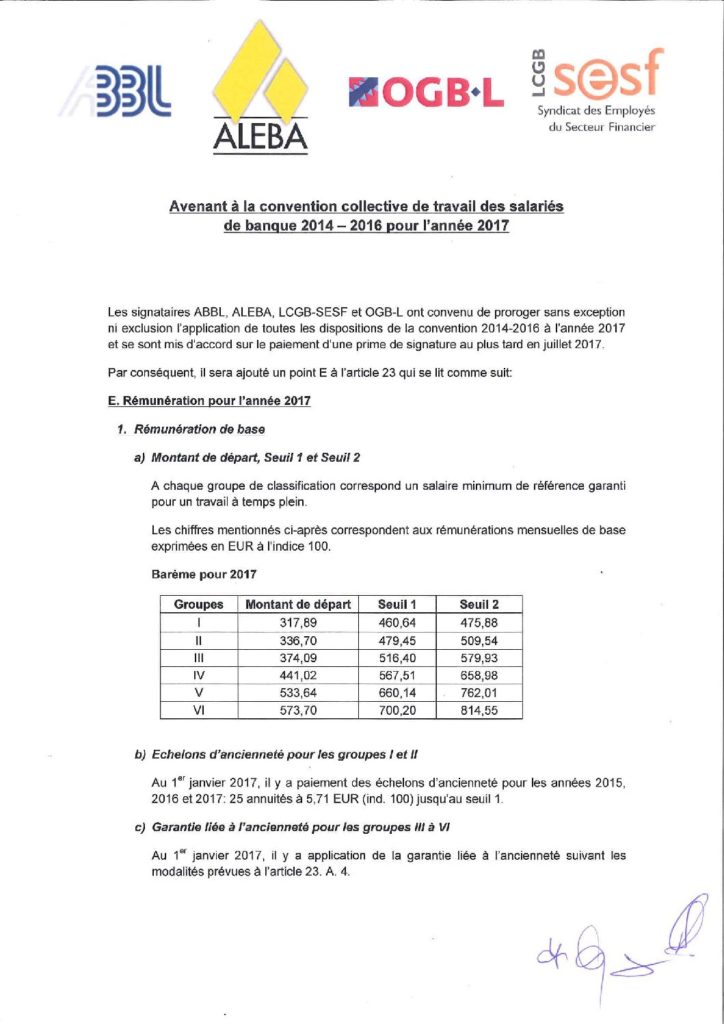 ABBL

ALEBA

OGB·L

LCGB sesf
Syndicat des Employés du Secteur Financier

Avenant à la convention collective de travail des salariés de banque 2014 – 2016 pour l'année 2017

Les signataires ABBL, ALEBA, LCGB-SESF et OGB-L ont convenu de proroger sans exception ni exclusion l'application de toutes les dispositions de la convention 2014-2016 à l'année 2017 et se sont mis d'accord sur le paiement d'une prime de signature au plus tard en juillet 2017.

Par conséquent, il sera ajouté un point E à l'article 23 qui se lit comme suit:

E. Rémunération pour l'année 2017

1. Rémunération de base

a) Montant de départ, Seuil 1 et Seuil 2

A chaque groupe de classification correspond un salaire minimum de référence garanti pour un travail à temps plein.

Les chiffres mentionnés ci-après correspondent aux rémunérations mensuelles de base exprimées en EUR à l'indice 100.

Barème pour 2017

| Groupes | Montant de départ | Seuil 1 | Seuil 2 |
|---|---|---|---|
| I | 317,89 | 460,64 | 475,88 |
| II | 336,70 | 479,45 | 509,54 |
| III | 374,09 | 516,40 | 579,93 |
| IV | 441,02 | 567,51 | 658,98 |
| V | 533,64 | 660,14 | 762,01 |
| VI | 573,70 | 700,20 | 814,55 |

b) Echelons d'ancienneté pour les groupes I et II

Au 1$^{er}$ janvier 2017, il y a paiement des échelons d'ancienneté pour les années 2015, 2016 et 2017: 25 annuités à 5,71 EUR (ind. 100) jusqu'au seuil 1.

c) Garantie liée à l'ancienneté pour les groupes III à VI

Au 1$^{er}$ janvier 2017, il y a application de la garantie liée à l'ancienneté suivant les modalités prévues à l'article 23. A. 4.